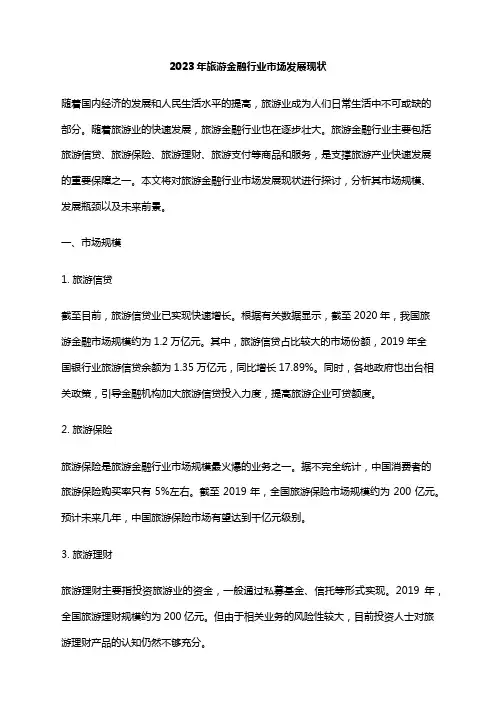 2023年旅游金融行业市场发展现状

随着国内经济的发展和人民生活水平的提高，旅游业成为人们日常生活中不可或缺的部分。随着旅游业的快速发展，旅游金融行业也在逐步壮大。旅游金融行业主要包括旅游信贷、旅游保险、旅游理财、旅游支付等商品和服务，是支撑旅游产业快速发展的重要保障之一。本文将对旅游金融行业市场发展现状进行探讨，分析其市场规模、发展瓶颈以及未来前景。

一、市场规模

1. 旅游信贷

截至目前，旅游信贷业已实现快速增长。根据有关数据显示，截至 2020 年，我国旅游金融市场规模约为 1.2 万亿元。其中，旅游信贷占比较大的市场份额，2019 年全国银行业旅游信贷余额为 1.35 万亿元，同比增长 17.89%。同时，各地政府也出台相关政策，引导金融机构加大旅游信贷投入力度，提高旅游企业可贷额度。

2. 旅游保险

旅游保险是旅游金融行业市场规模最火爆的业务之一。据不完全统计，中国消费者的旅游保险购买率只有 5%左右。截至 2019 年，全国旅游保险市场规模约为 200 亿元。预计未来几年，中国旅游保险市场有望达到千亿元级别。

3. 旅游理财

旅游理财主要指投资旅游业的资金，一般通过私募基金、信托等形式实现。2019 年，全国旅游理财规模约为 200 亿元。但由于相关业务的风险性较大，目前投资人士对旅游理财产品的认知仍然不够充分。